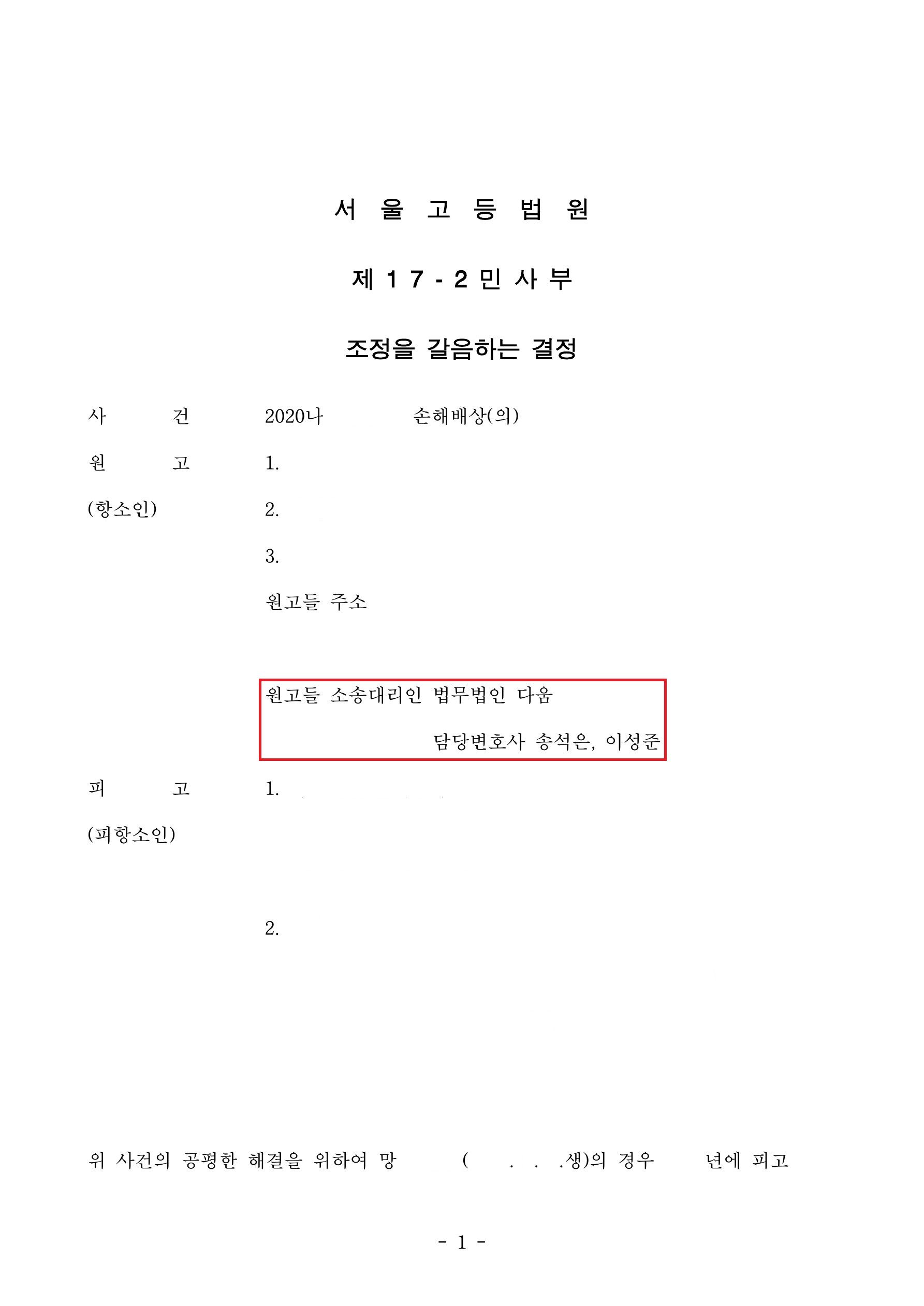 서 울 고 등 법 원

제 1 7 - 2 민 사 부

조정을 갈음하는 결정

사 건 2020나 손해배상(의)

원 고 1.

(항소인) 2.

3.

원고들 주소

원고들 소송대리인 법무법인 다움

담당변호사 송석은, 이성준

피 고 1.

(피항소인)

2.

위 사건의 공평한 해결을 위하여 망 ( . . .생)의 경우 년에 피고

- 1 -